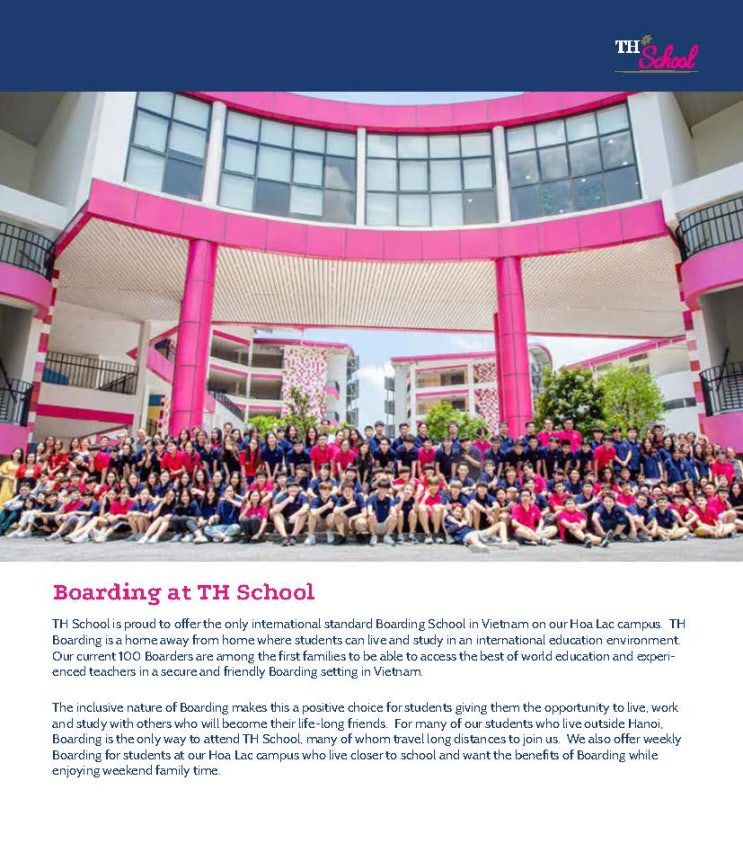 TH School

Boarding at TH School

TH School is proud to offer the only international standard Boarding School in Vietnam on our Hoa Lac campus. TH Boarding is a home away from home where students can live and study in an international education environment. Our current 100 Boarders are among the first families to be able to access the best of world education and experienced teachers in a secure and friendly Boarding setting in Vietnam.

The inclusive nature of Boarding makes this a positive choice for students giving them the opportunity to live, work and study with others who will become their life-long friends. For many of our students who live outside Hanoi, Boarding is the only way to attend TH School, many of whom travel long distances to join us. We also offer weekly Boarding for students at our Hoa Lac campus who live closer to school and want the benefits of Boarding while enjoying weekend family time.